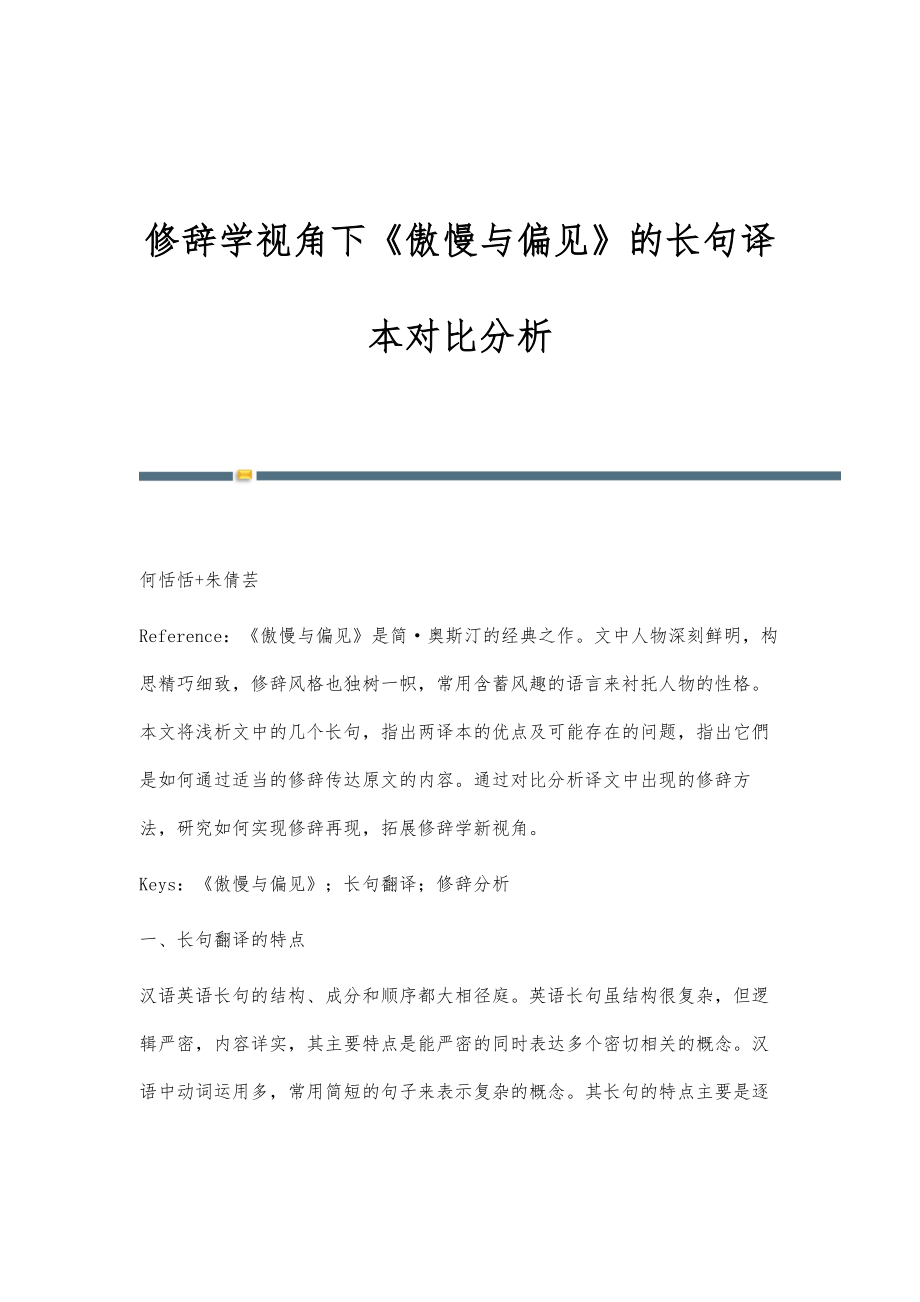 修辞学视角下《傲慢与偏见》的长句译本对比分析

何恬恬+朱倩芸

Reference：《傲慢与偏见》是简·奥斯汀的经典之作。文中人物深刻鲜明，构思精巧细致，修辞风格也独树一帜，常用含蓄风趣的语言来衬托人物的性格。本文将浅析文中的几个长句，指出两译本的优点及可能存在的问题，指出它們是如何通过适当的修辞传达原文的内容。通过对比分析译文中出现的修辞方法，研究如何实现修辞再现，拓展修辞学新视角。

Keys：《傲慢与偏见》；长句翻译；修辞分析

一、长句翻译的特点

汉语英语长句的结构、成分和顺序都大相径庭。英语长句虽结构很复杂，但逻辑严密，内容详实，其主要特点是能严密的同时表达多个密切相关的概念。汉语中动词运用多，常用简短的句子来表示复杂的概念。其长句的特点主要是逐